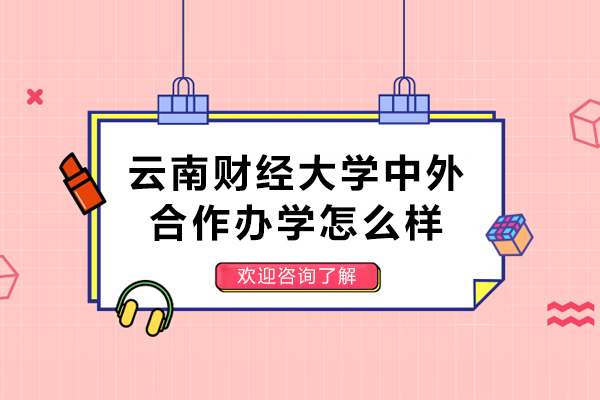 云南财经大学中外合作办学怎么样

欢迎咨询了解